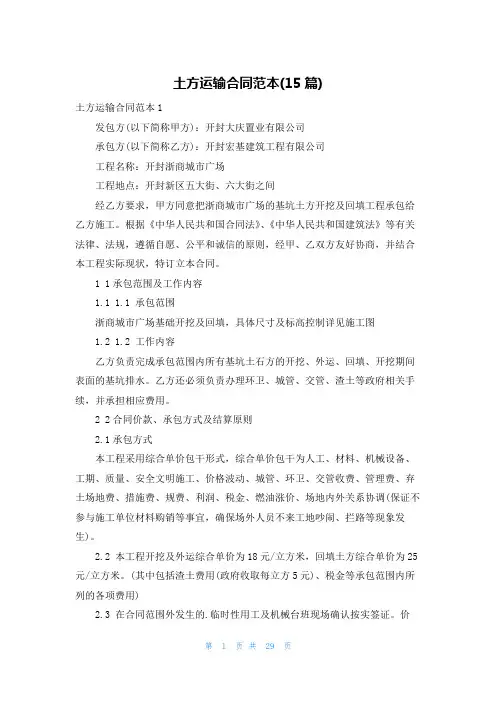 土方运输合同范本(15 篇)

土方运输合同范本 1

发包方(以下简称甲方)：开封大庆置业有限公司

承包方(以下简称乙方)：开封宏基建筑工程有限公司

工程名称：开封浙商城市广场

工程地点：开封新区五大街、六大街之间

经乙方要求，甲方同意把浙商城市广场的基坑土方开挖及回填工程承包给乙方施工。根据《中华人民共和国合同法》、《中华人民共和国建筑法》等有关法律、法规，遵循自愿、公平和诚信的原则，经甲、乙双方友好协商，并结合本工程实际现状，特订立本合同。

1 1 承包范围及工作内容

1.1 1.1 承包范围

浙商城市广场基础开挖及回填，具体尺寸及标高控制详见施工图

1.2 1.2 工作内容

乙方负责完成承包范围内所有基坑土石方的开挖、外运、回填、开挖期间表面的基坑排水。乙方还必须负责办理环卫、城管、交管、渣土等政府相关手续，并承担相应费用。

2 2 合同价款、承包方式及结算原则

2.1 承包方式

本工程采用综合单价包干形式，综合单价包干为人工、材料、机械设备、工期、质量、安全文明施工、价格波动、城管、环卫、交管收费、管理费、弃土场地费、措施费、规费、利润、税金、燃油涨价、场地内外关系协调(保证不参与施工单位材料购销等事宜，确保场外人员不来工地吵闹、拦路等现象发生)。

2.2 本工程开挖及外运综合单价为 18 元/立方米，回填土方综合单价为 25 元/立方米。(其中包括渣土费用(政府收取每立方 5 元)、税金等承包范围内所列的各项费用)

2.3 在合同范围外发生的.临时性用工及机械台班现场确认按实签证。价

第 1 页 共 29 页